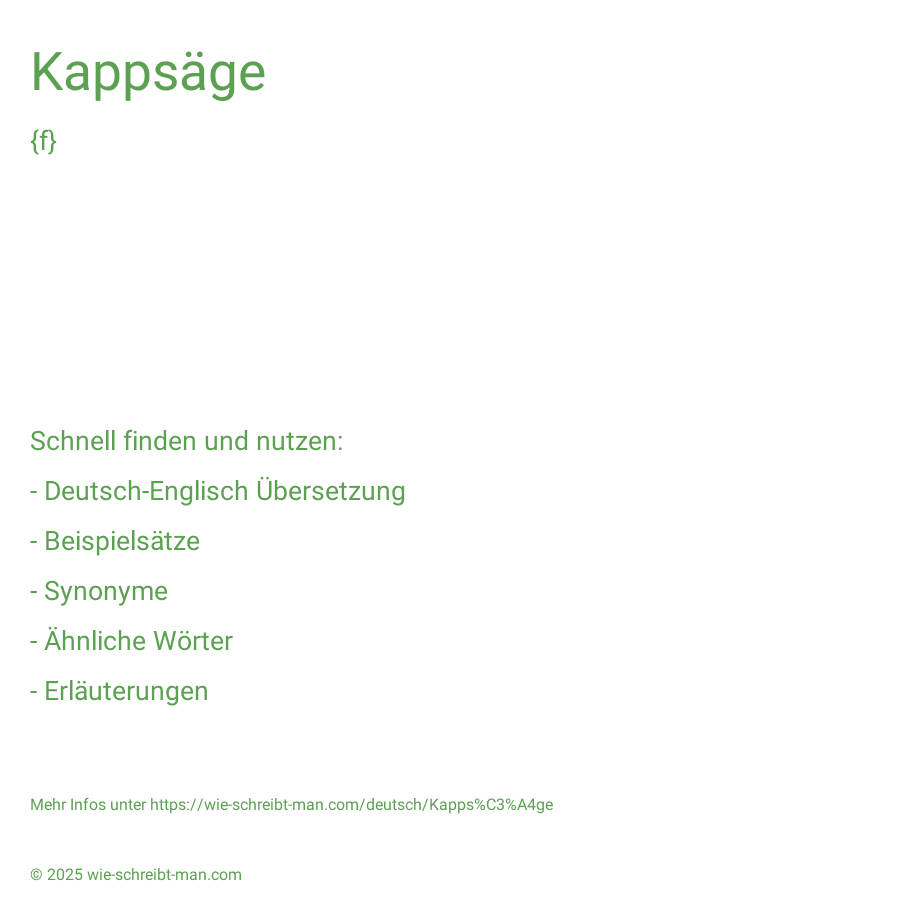 Kappsäge

{f}

Schnell finden und nutzen:

- Deutsch-Englisch Übersetzung

- Beispielsätze

- Synonyme

- Ähnliche Wörter

- Erläuterungen

Mehr Infos unter https://wie-schreibt-man.com/deutsch/Kapps%C3%A4ge

© 2025 wie-schreibt-man.com